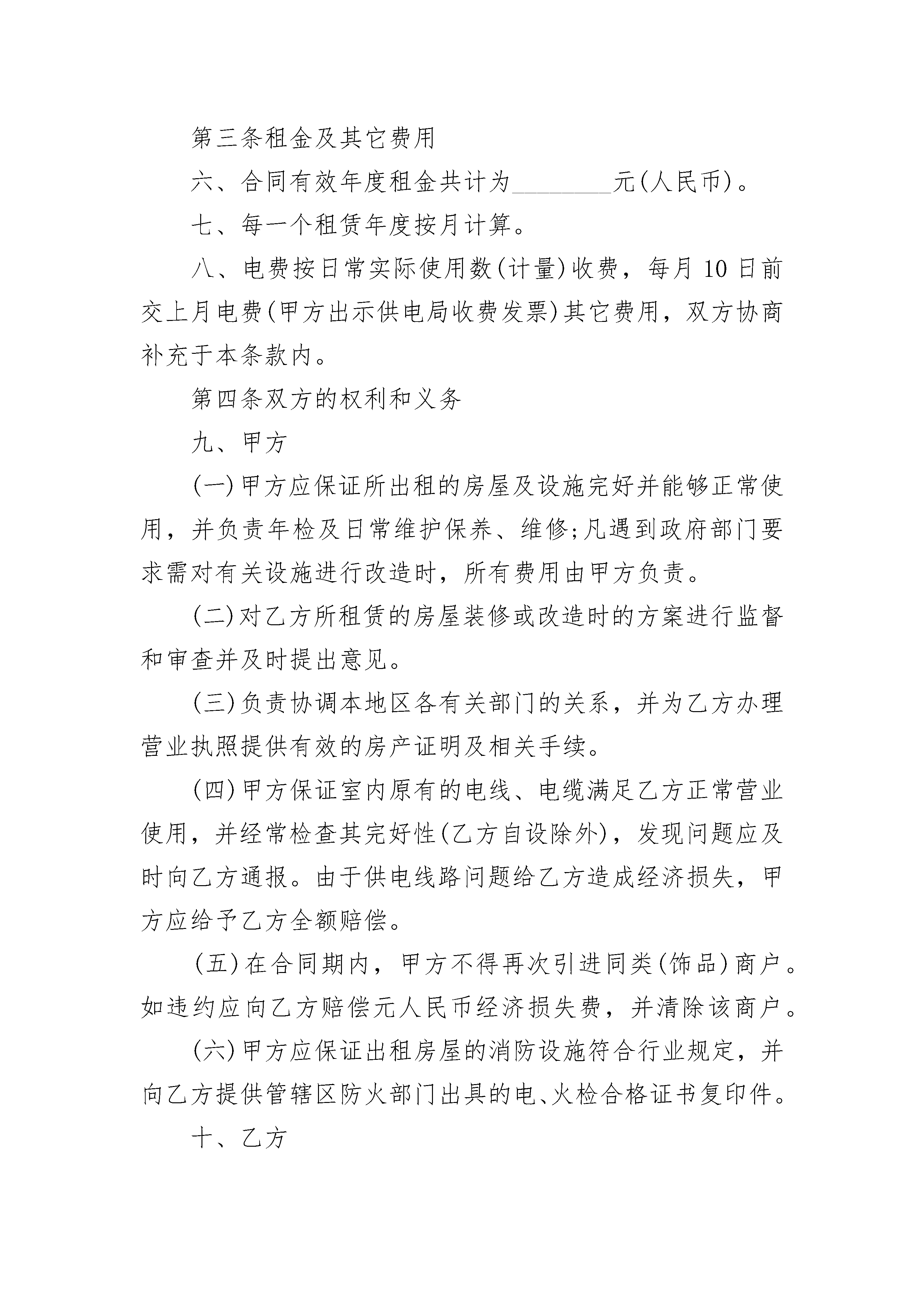 第三条租金及其它费用

六、合同有效年度租金共计为________元(人民币)。

七、每一个租赁年度按月计算。

八、电费按日常实际使用数(计量)收费，每月10日前交上月电费(甲方出示供电局收费发票)其它费用，双方协商补充于本条款内。

第四条双方的权利和义务

九、甲方

(一)甲方应保证所出租的房屋及设施完好并能够正常使用，并负责年检及日常维护保养、维修;凡遇到政府部门要求需对有关设施进行改造时，所有费用由甲方负责。

(二)对乙方所租赁的房屋装修或改造时的方案进行监督和审查并及时提出意见。

(三)负责协调本地区各有关部门的关系，并为乙方办理营业执照提供有效的房产证明及相关手续。

(四)甲方保证室内原有的电线、电缆满足乙方正常营业使用，并经常检查其完好性(乙方自设除外)，发现问题应及时向乙方通报。由于供电线路问题给乙方造成经济损失，甲方应给予乙方全额赔偿。

(五)在合同期内，甲方不得再次引进同类(饰品)商户。如违约应向乙方赔偿元人民币经济损失费，并清除该商户。

(六)甲方应保证出租房屋的消防设施符合行业规定，并向乙方提供管辖区防火部门出具的电、火检合格证书复印件。

十、乙方